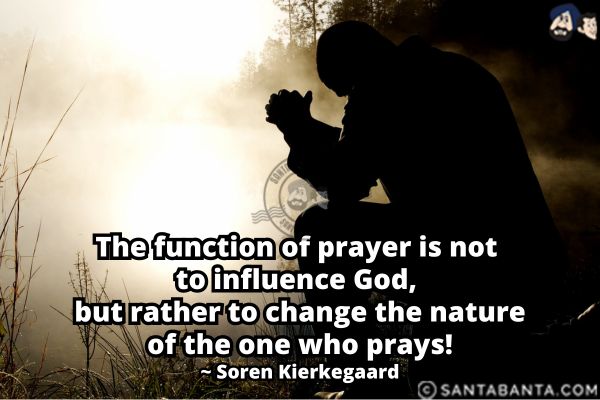 The function of prayer is not to influence God, but rather to change the nature of the one who prays!
~ Soren Kierkegaard

© SANTABANTA.COM